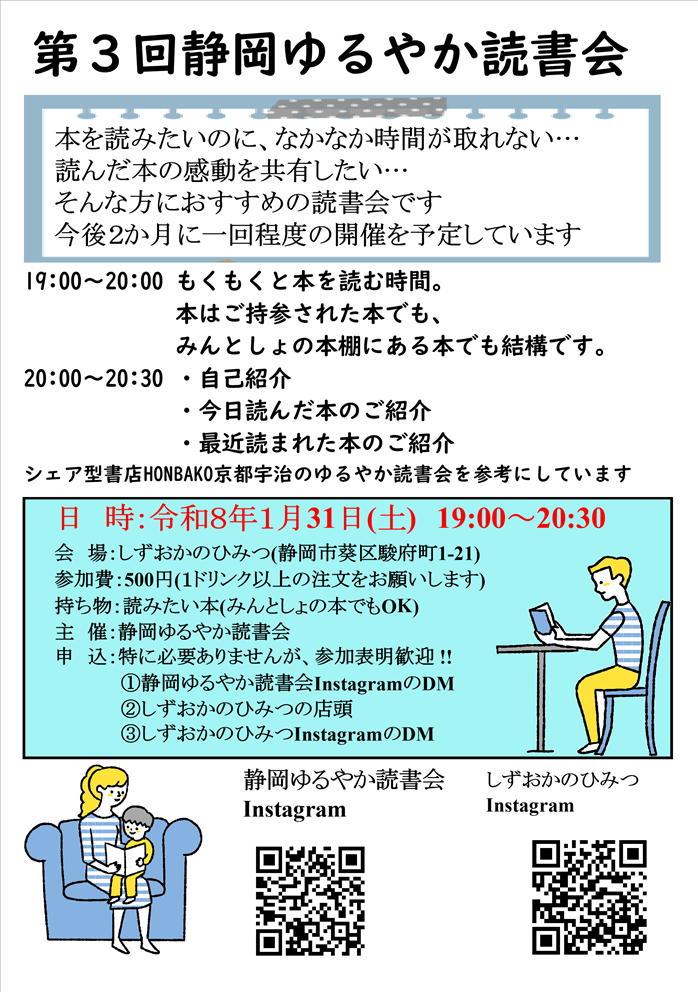 第３回静岡ゆるやか読書会

本を読みたいのに、なかなか時間が取れない…
読んだ本の感動を共有したい…
そんな方におすすめの読書会です
今後2か月に一回程度の開催を予定しています

19:00～20:00 もくもくと本を読む時間。
本はご持参された本でも、
みんとしょの本棚にある本でも結構です。

20:00～20:30 ・自己紹介
・今日読んだ本のご紹介
・最近読まれた本のご紹介

シェア型書店HONBAKO京都宇治のゆるやか読書会を参考にしています

日 時:令和8年1月31日(土) 19:00～20:30
会 場:しずおかのひみつ(静岡市葵区駿府町1-21)
参加費:500円(1ドリンク以上の注文をお願いします)
持ち物:読みたい本(みんとしょの本でもOK)
主 催:静岡ゆるやか読書会
申 込:特に必要ありませんが、参加表明歓迎!!
①静岡ゆるやか読書会InstagramのDM
②しずおかのひみつの店頭
③しずおかのひみつInstagramのDM

静岡ゆるやか読書会
Instagram

しずおかのひみつ
Instagram